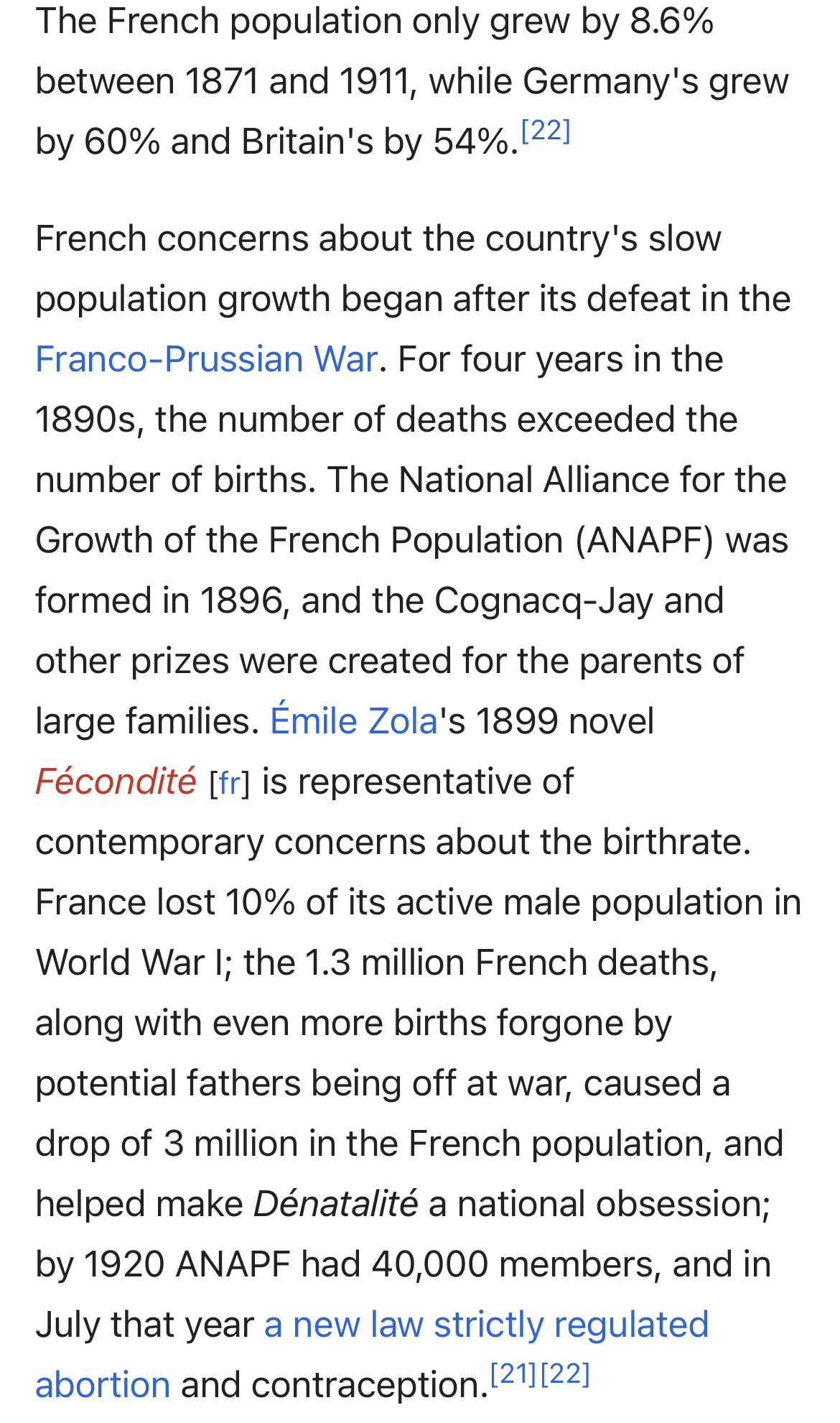 The French population only grew by 8.6% between 1871 and 1911, while Germany's grew by 60% and Britain's by 54%.[22]

French concerns about the country's slow population growth began after its defeat in the Franco-Prussian War. For four years in the 1890s, the number of deaths exceeded the number of births. The National Alliance for the Growth of the French Population (ANAPF) was formed in 1896, and the Cognacq-Jay and other prizes were created for the parents of large families. Émile Zola's 1899 novel Fécondité [fr] is representative of contemporary concerns about the birthrate. France lost 10% of its active male population in World War I; the 1.3 million French deaths, along with even more births forgone by potential fathers being off at war, caused a drop of 3 million in the French population, and helped make Dénatalité a national obsession; by 1920 ANAPF had 40,000 members, and in July that year a new law strictly regulated abortion and contraception.[21][22]